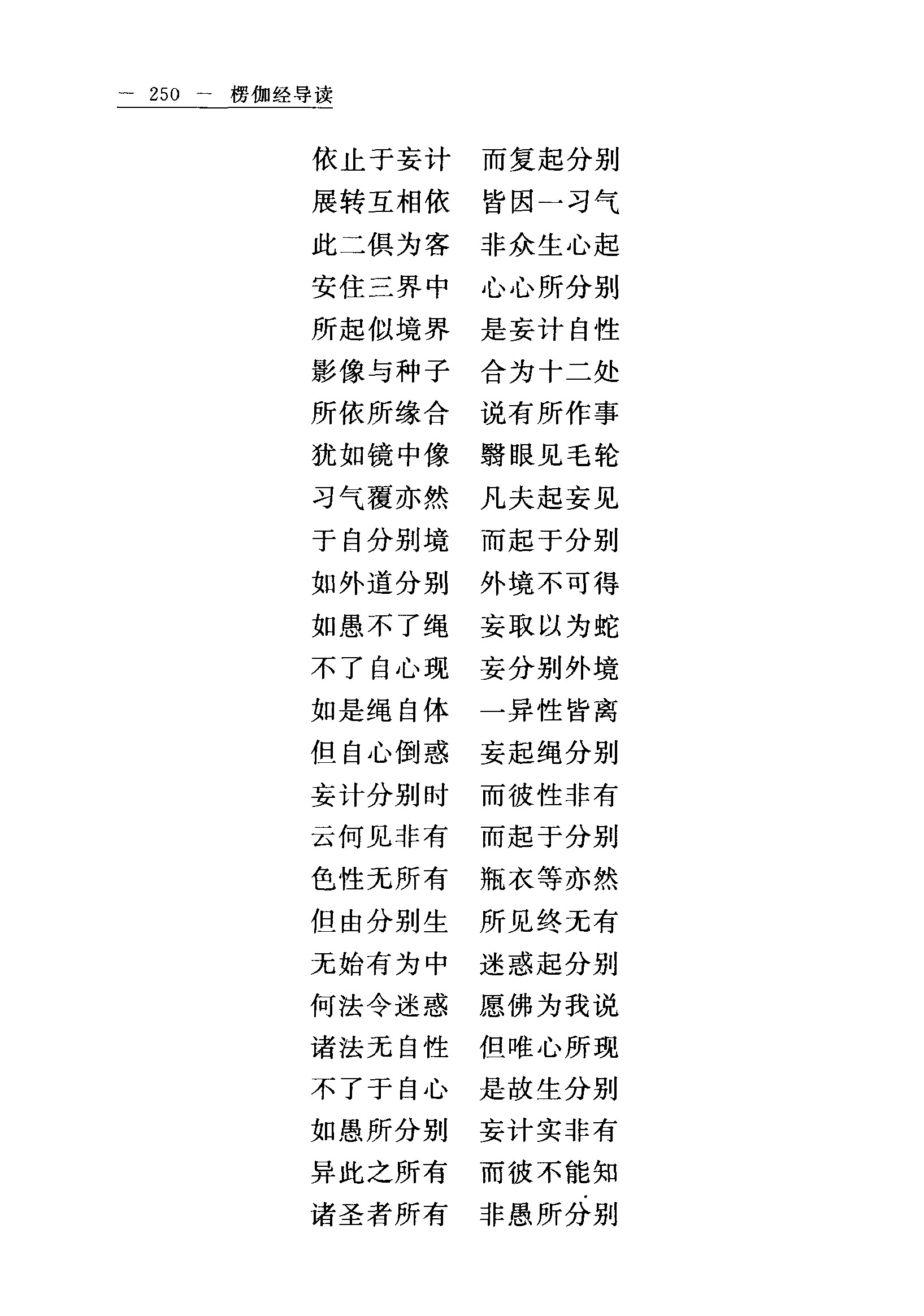 — 250 — 楞伽经导读

依止于妄计　而复起分别
展转互相依　皆因一习气
此二俱为客　非众生心起
安住三界中　心心所分别
所起似境界　是妄计自性
影像与种子　合为十二处
所依所缘合　说有所作事
犹如镜中像　翳眼见毛轮
习气覆亦然　凡夫起妄见
于自分别境　而起于分别
如外道分别　外境不可得
如愚不了绳　妄取以为蛇
不了自心现　妄分别外境
如是绳自体　一异性皆离
但自心倒惑　妄起绳分别
妄计分别时　而彼性非有
云何见非有　而起于分别
色性无所有　瓶衣等亦然
但由分别生　所见终无有
无始有为中　迷惑起分别
何法令迷惑　愿佛为我说
诸法无自性　但唯心所现
不了于自心　是故生分别
如愚所分别　妄计实非有
异此之所有　而彼不能知
诸圣者所有　非愚所分别